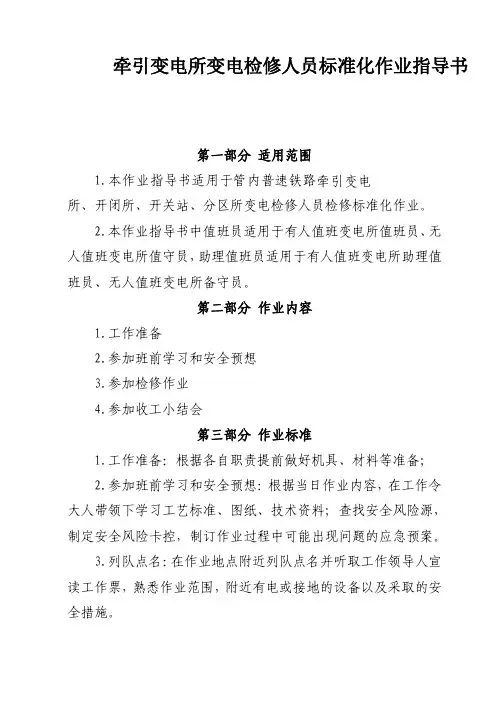 牵引变电所变电检修人员标准化作业指导书

第一部分 适用范围

1.本作业指导书适用于管内普速铁路牵引变电所、开闭所、开关站、分区所变电检修人员检修标准化作业。

2.本作业指导书中值班员适用于有人值班变电所值班员、无人值班变电所值守员，助理值班员适用于有人值班变电所助理值班员、无人值班变电所备守员。

第二部分 作业内容

1.工作准备

2.参加班前学习和安全预想

3.参加检修作业

4.参加收工小结会

第三部分 作业标准

1.工作准备：根据各自职责提前做好机具、材料等准备；

2.参加班前学习和安全预想：根据当日作业内容，在工作令大人带领下学习工艺标准、图纸、技术资料；查找安全风险源，制定安全风险卡控，制订作业过程中可能出现问题的应急预案。

3.列队点名：在作业地点附近列队点名并听取工作领导人宣读工作票，熟悉作业范围，附近有电或接地的设备以及采取的安全措施。